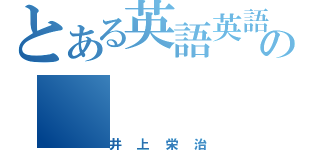 とある英語英語の

井上栄治